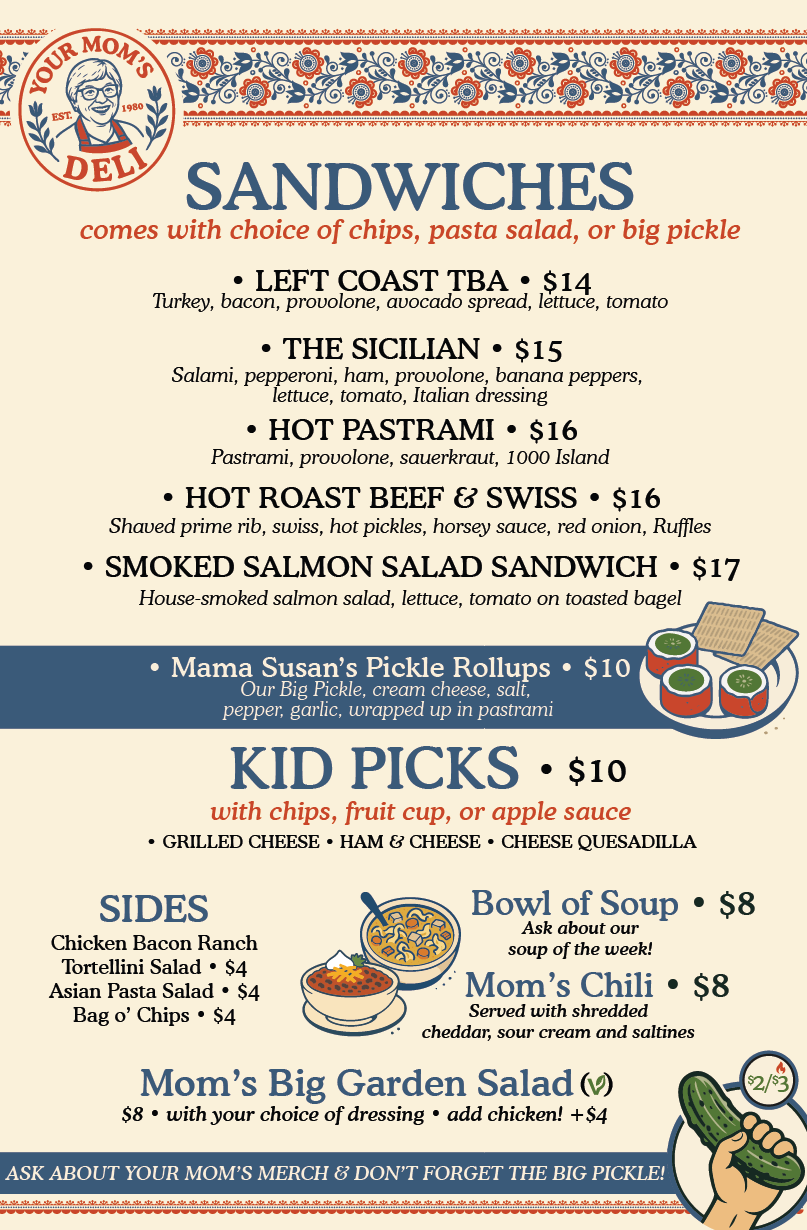 YOUR MOM'S
EST. 1980
DELI

SANDWICHES
comes with choice of chips, pasta salad, or big pickle

• LEFT COAST TBA • $14
Turkey, bacon, provolone, avocado spread, lettuce, tomato

• THE SICILIAN • $15
Salami, pepperoni, ham, provolone, banana peppers, lettuce, tomato, Italian dressing

• HOT PASTRAMI • $16
Pastrami, provolone, sauerkraut, 1000 Island

• HOT ROAST BEEF & SWISS • $16
Shaved prime rib, swiss, hot pickles, horsey sauce, red onion, Ruffles

• SMOKED SALMON SALAD SANDWICH • $17
House-smoked salmon salad, lettuce, tomato on toasted bagel

• Mama Susan's Pickle Rollups • $10
Our Big Pickle, cream cheese, salt, pepper, garlic, wrapped up in pastrami

KID PICKS • $10
with chips, fruit cup, or apple sauce
• GRILLED CHEESE • HAM & CHEESE • CHEESE QUESADILLA

SIDES
Chicken Bacon Ranch
Tortellini Salad • $4
Asian Pasta Salad • $4
Bag o' Chips • $4

Bowl of Soup • $8
Ask about our soup of the week!

Mom's Chili • $8
Served with shredded cheddar, sour cream and saltines

Mom's Big Garden Salad
$8 • with your choice of dressing • add chicken! +$4

$2/$3

ASK ABOUT YOUR MOM'S MERCH & DON'T FORGET THE BIG PICKLE!